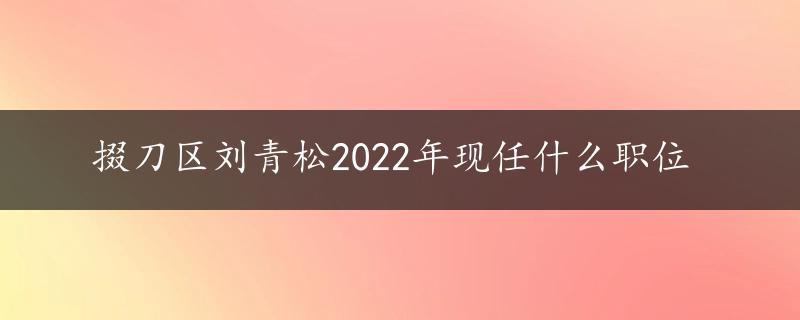 掇刀区刘青松2022年现任什么职位